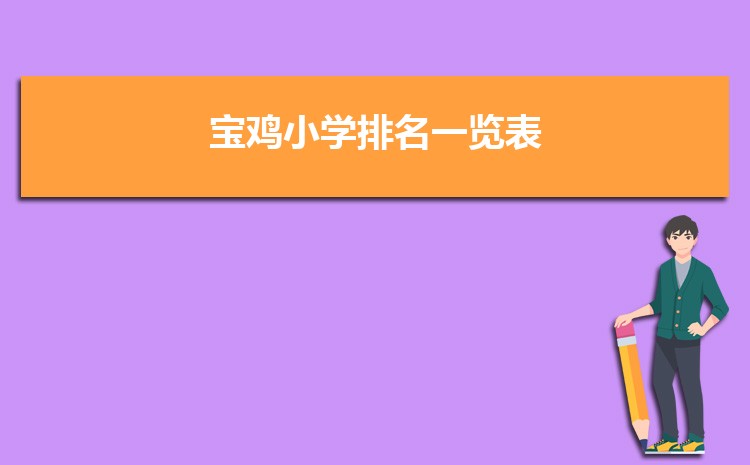 宝鸡小学排名一览表